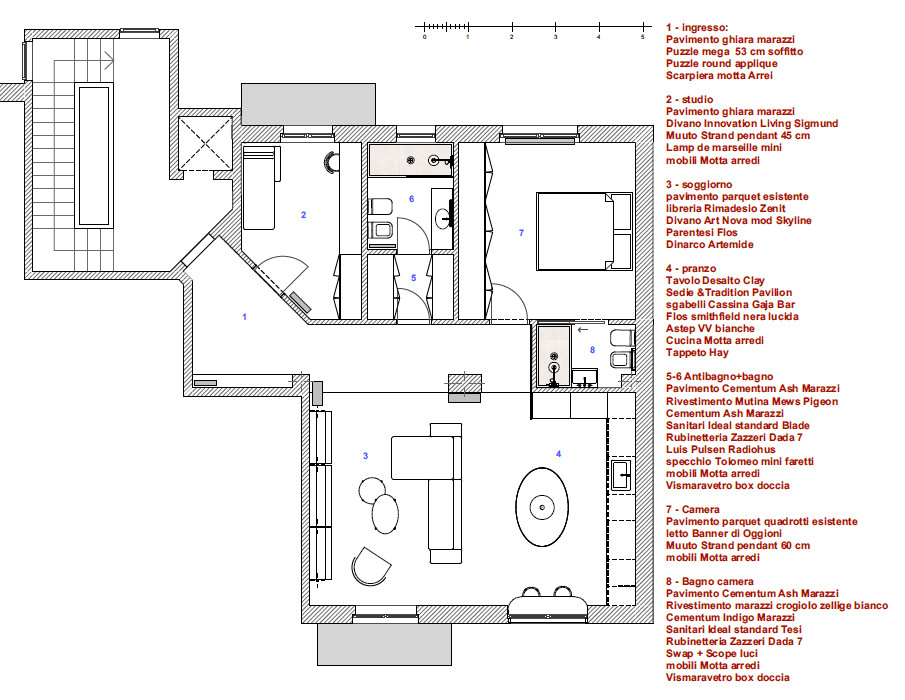 0 1 2 3 4 5

2

6

7

5

1

8

3

4

1 - ingresso:
Pavimento ghiara marazzi
Puzzle mega 53 cm soffitto
Puzzle round applique
Scarpiera motta Arrei

2 - studio
Pavimento ghiara marazzi
Divano Innovation Living Sigmund
Muuto Strand pendant 45 cm
Lamp de marseille mini
mobili Motta arredi

3 - soggiorno
pavimento parquet esistente
libreria Rimadesio Zenit
Divano Art Nova mod Skyline
Parentesi Flos
Dinarco Artemide

4 - pranzo
Tavolo Desalto Clay
Sedie &Tradition Pavilion
sgabelli Cassina Gaja Bar
Flos smithfield nera lucida
Astep VV bianche
Cucina Motta arredi
Tappeto Hay

5-6 Antibagno+bagno
Pavimento Cementum Ash Marazzi
Rivestimento Mutina Mews Pigeon
Cementum Ash Marazzi
Sanitari Ideal standard Blade
Rubinetteria Zazzeri Dada 7
Luis Pulsen Radiohus
specchio Tolomeo mini faretti
mobili Motta arredi
Vismaravetro box doccia

7 - Camera
Pavimento parquet quadrotti esistente
letto Banner di Oggioni
Muuto Strand pendant 60 cm
mobili Motta arredi

8 - Bagno camera
Pavimento Cementum Ash Marazzi
Rivestimento marazzi crogiolo zellige bianco
Cementum Indigo Marazzi
Sanitari Ideal standard Tesi
Rubinetteria Zazzeri Dada 7
Swap + Scope luci
mobili Motta arredi
Vismaravetro box doccia